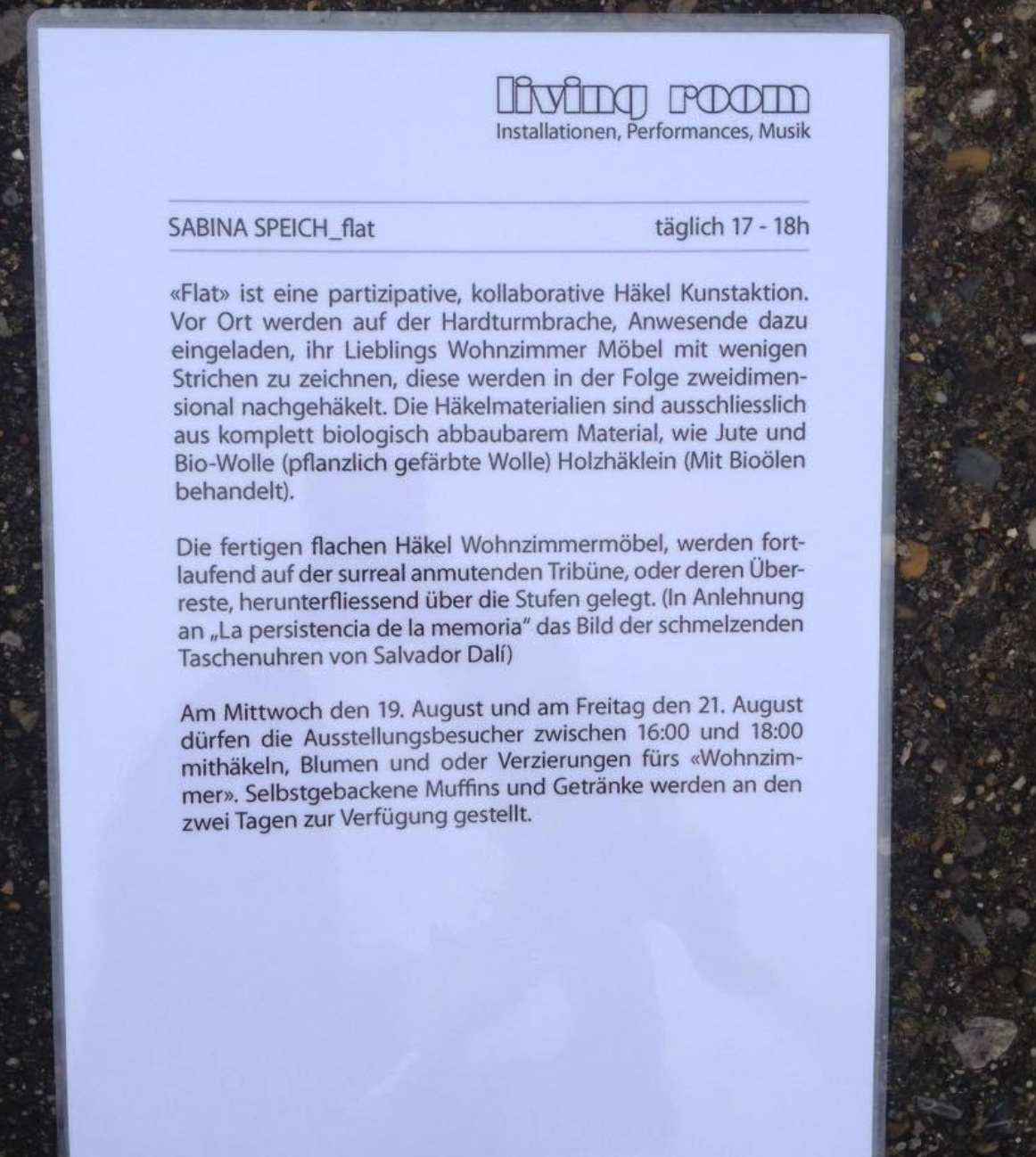 living room
Installationen, Performances, Musik

SABINA SPEICH_flat

täglich 17 - 18h

«Flat» ist eine partizipative, kollaborative Häkel Kunstaktion. Vor Ort werden auf der Hardturmbrache, Anwesende dazu eingeladen, ihr Lieblings Wohnzimmer Möbel mit wenigen Strichen zu zeichnen, diese werden in der Folge zweidimensional nachgehäkelt. Die Häkelmaterialien sind ausschliesslich aus komplett biologisch abbaubarem Material, wie Jute und Bio-Wolle (pflanzlich gefärbte Wolle) Holzhäklein (Mit Bioölen behandelt).

Die fertigen flachen Häkel Wohnzimmermöbel, werden fortlaufend auf der surreal anmutenden Tribüne, oder deren Überreste, herunterfliessend über die Stufen gelegt. (In Anlehnung an „La persistencia de la memoria" das Bild der schmelzenden Taschenuhren von Salvador Dalí)

Am Mittwoch den 19. August und am Freitag den 21. August dürfen die Ausstellungsbesucher zwischen 16:00 und 18:00 mithäkeln, Blumen und oder Verzierungen fürs «Wohnzimmer». Selbstgebackene Muffins und Getränke werden an den zwei Tagen zur Verfügung gestellt.